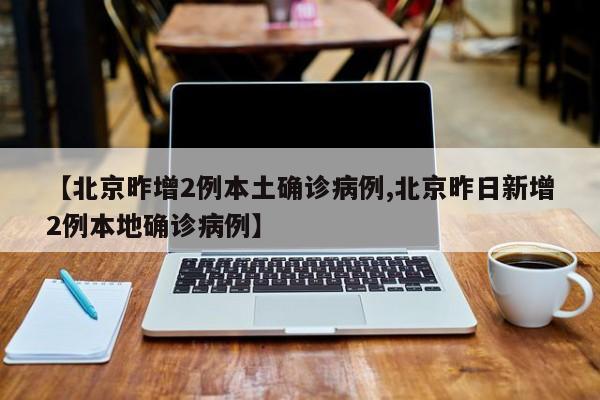 【北京昨增2例本土确诊病例,北京昨日新增2例本地确诊病例】